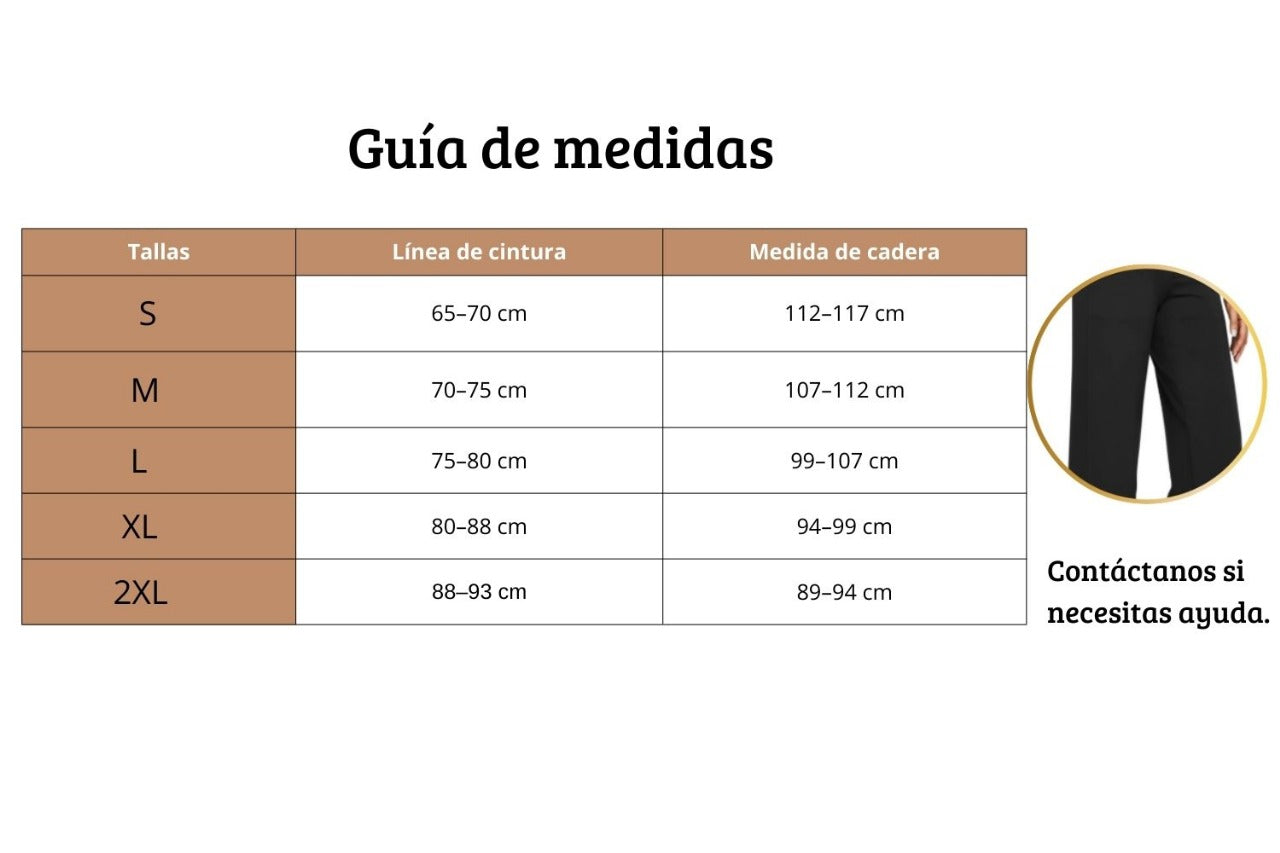 Guía de medidas

| Tallas | Línea de cintura | Medida de cadera |
|---|---|---|
| S | 65–70 cm | 112–117 cm |
| M | 70–75 cm | 107–112 cm |
| L | 75–80 cm | 99–107 cm |
| XL | 80–88 cm | 94–99 cm |
| 2XL | 88–93 cm | 89–94 cm |

Contáctanos si necesitas ayuda.